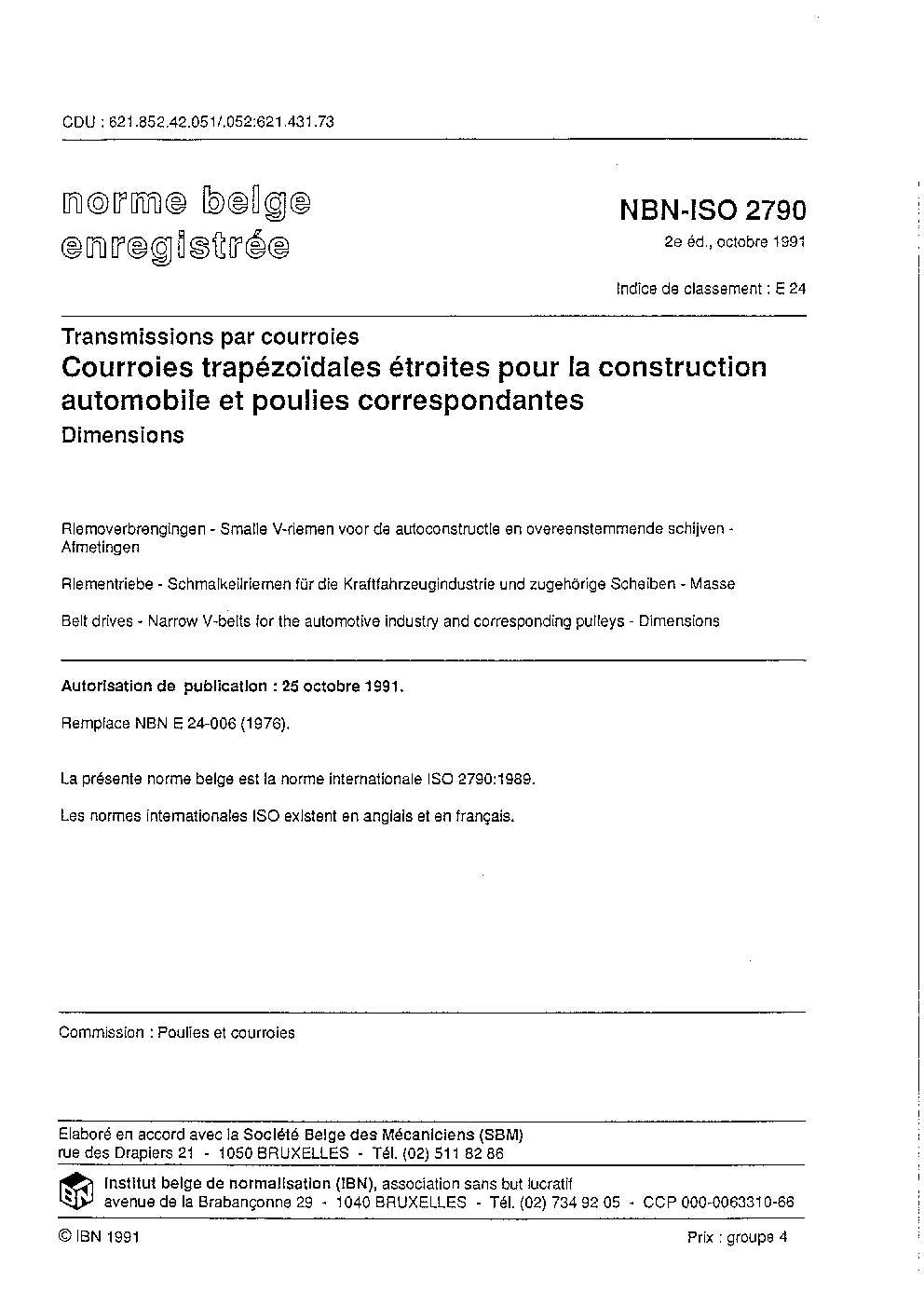 CDU : 621.852.42.051/.052:621.431.73

norme belge
enregistrée

NBN-ISO 2790
2e éd., octobre 1991

Indice de classement : E 24

Transmissions par courroies
Courroies trapézoïdales étroites pour la construction automobile et poulies correspondantes
Dimensions

Riemoverbrengingen - Smalle V-riemen voor de autoconstructie en overeenstemmende schijven - Afmetingen

Riementriebe - Schmalkeilriemen für die Kraftfahrzeugindustrie und zugehörige Scheiben - Masse

Belt drives - Narrow V-belts for the automotive industry and corresponding pulleys - Dimensions

Autorisation de publication : 25 octobre 1991.

Remplace NBN E 24-006 (1976).

La présente norme belge est la norme internationale ISO 2790:1989.

Les normes internationales ISO existent en anglais et en français.

Commission : Poulies et courroies

Elaboré en accord avec la Société Belge des Mécaniciens (SBM)
rue des Drapiers 21 - 1050 BRUXELLES - Tél. (02) 511 82 86

IBN
Institut belge de normalisation (IBN), association sans but lucratif
avenue de la Brabançonne 29 - 1040 BRUXELLES - Tél. (02) 734 92 05 - CCP 000-0063310-66

© IBN 1991

Prix : groupe 4